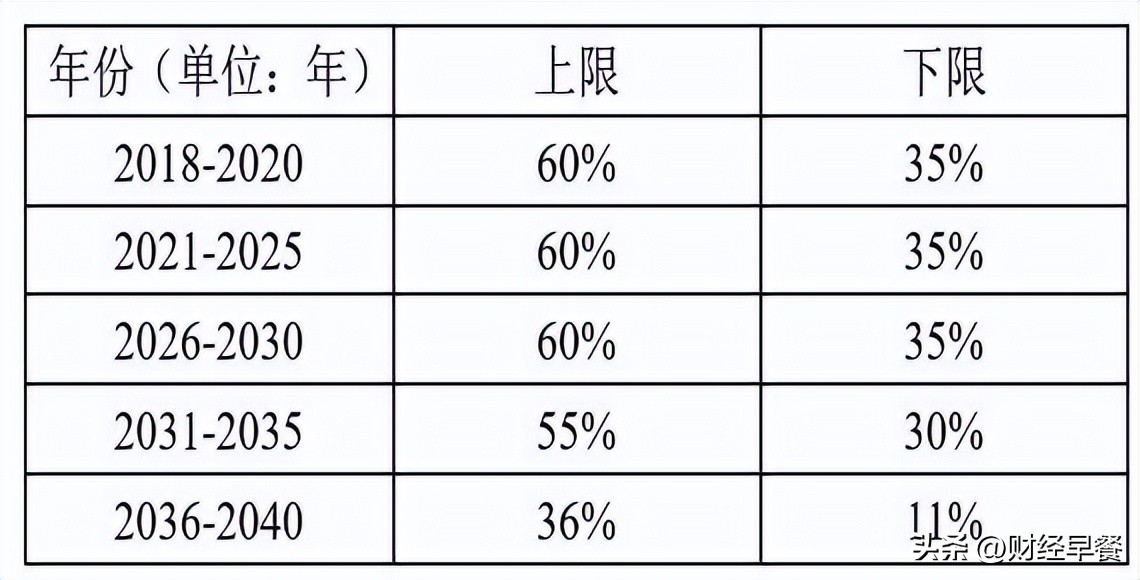 | 年份（单位：年） | 上限 | 下限 |
|---|---|---|
| 2018-2020 | 60% | 35% |
| 2021-2025 | 60% | 35% |
| 2026-2030 | 60% | 35% |
| 2031-2035 | 55% | 30% |
| 2036-2040 | 36% | 11% |

头条 @财经早餐